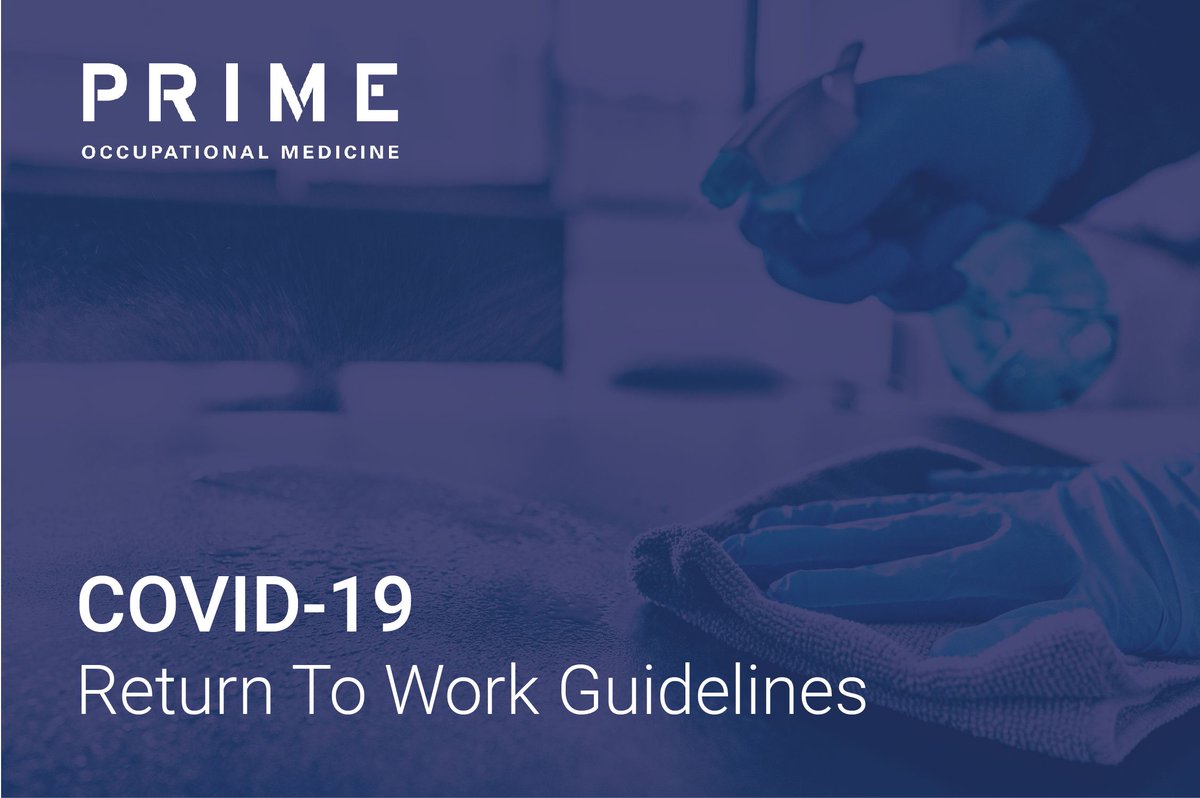 PRIME
OCCUPATIONAL MEDICINE

COVID-19
Return To Work Guidelines